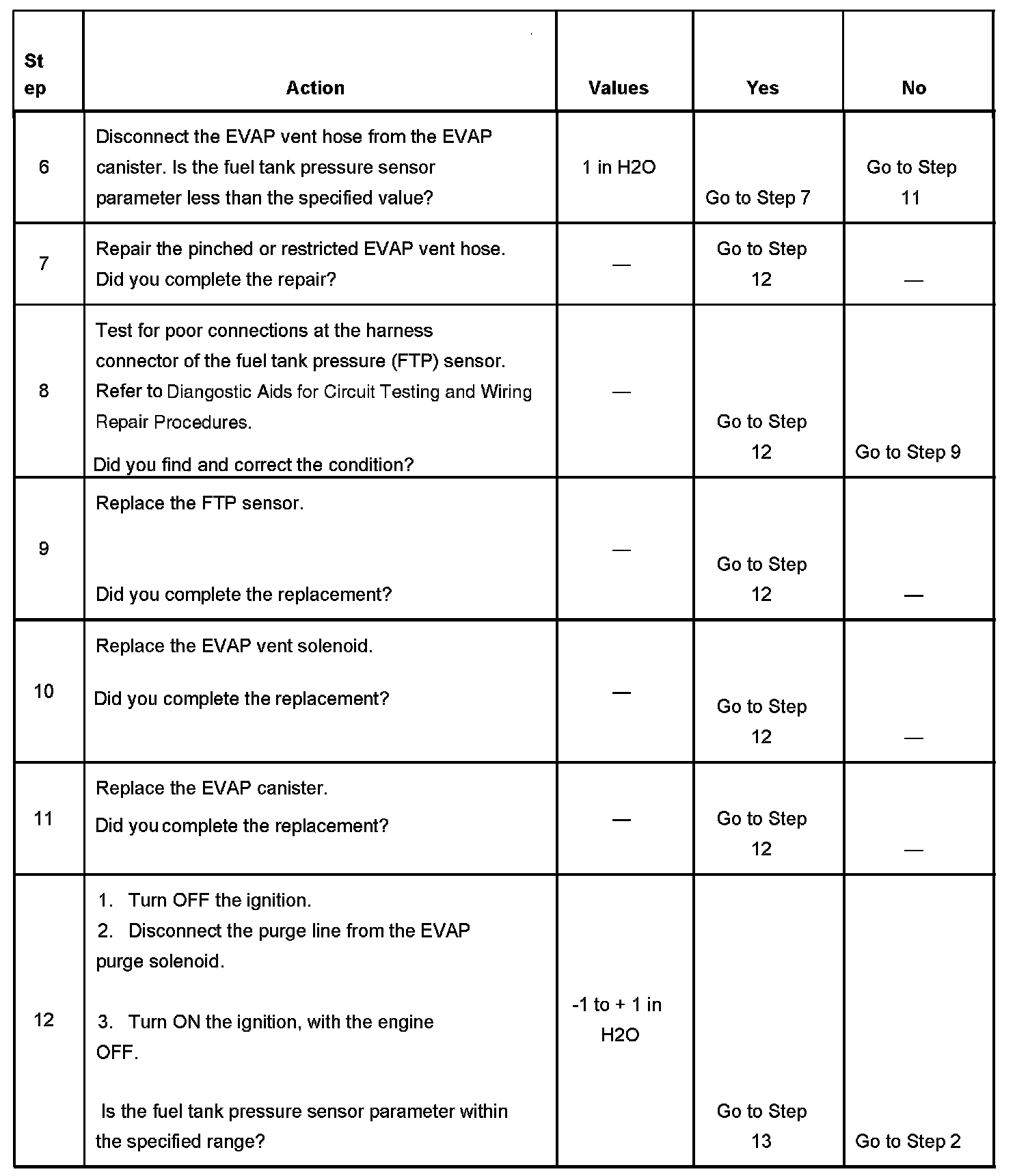 | St ep | Action | Values | Yes | No |
|---|---|---|---|---|
| 6 | Disconnect the EVAP vent hose from the EVAP canister. Is the fuel tank pressure sensor parameter less than the specified value? | 1 in H2O | Go to Step 7 | Go to Step 11 |
| 7 | Repair the pinched or restricted EVAP vent hose. Did you complete the repair? | — | Go to Step 12 | — |
| 8 | Test for poor connections at the harness connector of the fuel tank pressure (FTP) sensor. Refer to Diangostic Aids for Circuit Testing and Wiring Repair Procedures. Did you find and correct the condition? | — | Go to Step 12 | Go to Step 9 |
| 9 | Replace the FTP sensor. Did you complete the replacement? | — | Go to Step 12 | — |
| 10 | Replace the EVAP vent solenoid. Did you complete the replacement? | — | Go to Step 12 | — |
| 11 | Replace the EVAP canister. Did you complete the replacement? | — | Go to Step 12 | — |
| 12 | 1. Turn OFF the ignition. 2. Disconnect the purge line from the EVAP purge solenoid. 3. Turn ON the ignition, with the engine OFF. Is the fuel tank pressure sensor parameter within the specified range? | -1 to + 1 in H2O | Go to Step 13 | Go to Step 2 |